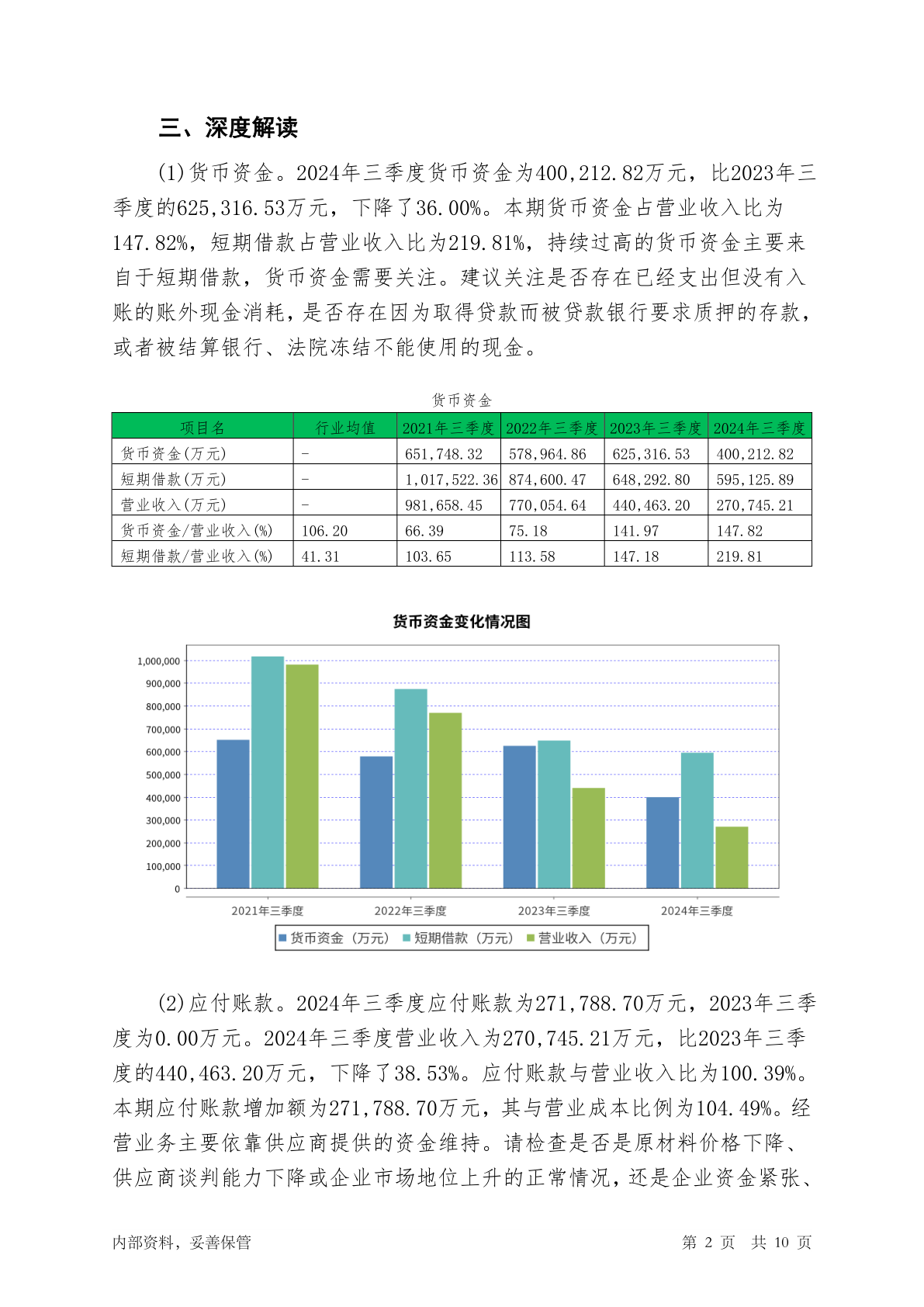 三、深度解读

(1)货币资金。2024年三季度货币资金为400,212.82万元，比2023年三季度的625,316.53万元，下降了36.00%。本期货币资金占营业收入比为147.82%，短期借款占营业收入比为219.81%，持续过高的货币资金主要来自于短期借款，货币资金需要关注。建议关注是否存在已经支出但没有入账的账外现金消耗，是否存在因为取得贷款而被贷款银行要求质押的存款，或者被结算银行、法院冻结不能使用的现金。

货币资金

| 项目名 | 行业均值 | 2021年三季度 | 2022年三季度 | 2023年三季度 | 2024年三季度 |
|---|---|---|---|---|---|
| 货币资金(万元) | - | 651,748.32 | 578,964.86 | 625,316.53 | 400,212.82 |
| 短期借款(万元) | - | 1,017,522.36 | 874,600.47 | 648,292.80 | 595,125.89 |
| 营业收入(万元) | - | 981,658.45 | 770,054.64 | 440,463.20 | 270,745.21 |
| 货币资金/营业收入(%) | 106.20 | 66.39 | 75.18 | 141.97 | 147.82 |
| 短期借款/营业收入(%) | 41.31 | 103.65 | 113.58 | 147.18 | 219.81 |

货币资金变化情况图

1,000,000
900,000
800,000
700,000
600,000
500,000
400,000
300,000
200,000
100,000
0

2021年三季度 2022年三季度 2023年三季度 2024年三季度

货币资金（万元） 短期借款（万元） 营业收入（万元）

(2)应付账款。2024年三季度应付账款为271,788.70万元，2023年三季度为0.00万元。2024年三季度营业收入为270,745.21万元，比2023年三季度的440,463.20万元，下降了38.53%。应付账款与营业收入比为100.39%。本期应付账款增加额为271,788.70万元，其与营业成本比例为104.49%。经营业务主要依靠供应商提供的资金维持。请检查是否是原材料价格下降、供应商谈判能力下降或企业市场地位上升的正常情况，还是企业资金紧张、

内部资料，妥善保管

第 2 页 共 10 页